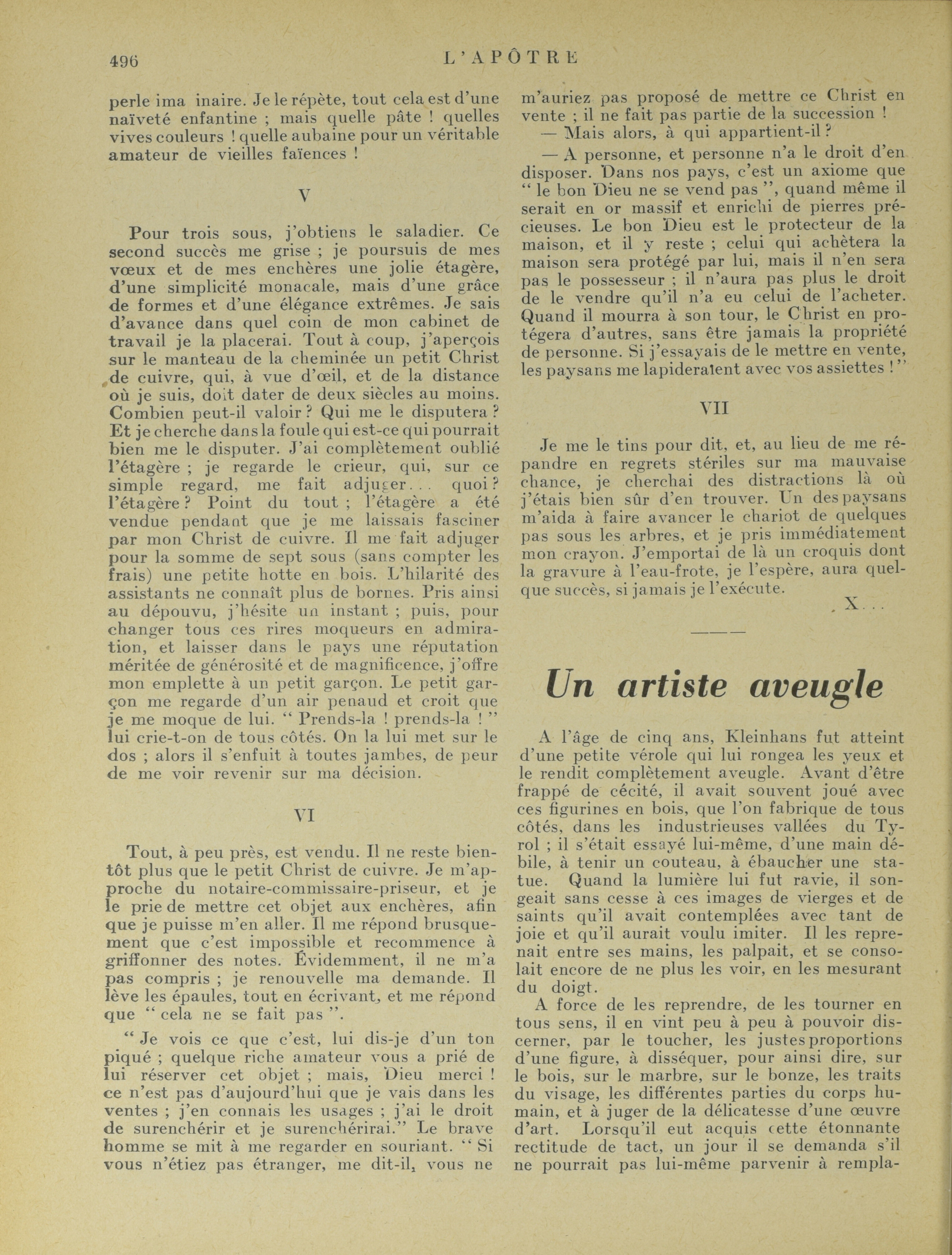 496 L'APÔTRE

perle ima inaire. Je le répète, tout cela est d'une naïveté enfantine ; mais quelle pâte ! quelles vives couleurs ! quelle aubaine pour un véritable amateur de vieilles faïences !

V

Pour trois sous, j'obtiens le saladier. Ce second succès me grise ; je poursuis de mes vœux et de mes enchères une jolie étagère, d'une simplicité monacale, mais d'une grâce de formes et d'une élégance extrêmes. Je sais d'avance dans quel coin de mon cabinet de travail je la placerai. Tout à coup, j'aperçois sur le manteau de la cheminée un petit Christ de cuivre, qui, à vue d'œil, et de la distance où je suis, doit dater de deux siècles au moins. Combien peut-il valoir ? Qui me le disputera ? Et je cherche dans la foule qui est-ce qui pourrait bien me le disputer. J'ai complètement oublié l'étagère ; je regarde le crieur, qui, sur ce simple regard, me fait adjuger... quoi ? l'étagère ? Point du tout ; l'étagère a été vendue pendant que je me laissais fasciner par mon Christ de cuivre. Il me fait adjuger pour la somme de sept sous (sans compter les frais) une petite hotte en bois. L'hilarité des assistants ne connaît plus de bornes. Pris ainsi au dépouvu, j'hésite un instant ; puis, pour changer tous ces rires moqueurs en admiration, et laisser dans le pays une réputation méritée de générosité et de magnificence, j'offre mon emplette à un petit garçon. Le petit garçon me regarde d'un air penaud et croit que je me moque de lui. " Prends-la ! prends-la ! " lui crie-t-on de tous côtés. On la lui met sur le dos ; alors il s'enfuit à toutes jambes, de peur de me voir revenir sur ma décision.

VI

Tout, à peu près, est vendu. Il ne reste bientôt plus que le petit Christ de cuivre. Je m'approche du notaire-commissaire-priseur, et je le prie de mettre cet objet aux enchères, afin que je puisse m'en aller. Il me répond brusquement que c'est impossible et recommence à griffonner des notes. Évidemment, il ne m'a pas compris ; je renouvelle ma demande. Il lève les épaules, tout en écrivant, et me répond que " cela ne se fait pas ".

" Je vois ce que c'est, lui dis-je d'un ton piqué ; quelque riche amateur vous a prié de lui réserver cet objet ; mais, Dieu merci ! ce n'est pas d'aujourd'hui que je vais dans les ventes ; j'en connais les usages ; j'ai le droit de surenchérir et je surenchérirai." Le brave homme se mit à me regarder en souriant. " Si vous n'étiez pas étranger, me dit-il, vous ne m'auriez pas proposé de mettre ce Christ en vente ; il ne fait pas partie de la succession !

— Mais alors, à qui appartient-il ?

— A personne, et personne n'a le droit d'en disposer. Dans nos pays, c'est un axiome que " le bon Dieu ne se vend pas ", quand même il serait en or massif et enrichi de pierres précieuses. Le bon Dieu est le protecteur de la maison, et il y reste ; celui qui achètera la maison sera protégé par lui, mais il n'en sera pas le possesseur ; il n'aura pas plus le droit de le vendre qu'il n'a eu celui de l'acheter. Quand il mourra à son tour, le Christ en protégera d'autres, sans être jamais la propriété de personne. Si j'essayais de le mettre en vente, les paysans me lapideraient avec vos assiettes ! "

VII

Je me le tins pour dit, et, au lieu de me répandre en regrets stériles sur ma mauvaise chance, je cherchai des distractions là où j'étais bien sûr d'en trouver. Un des paysans m'aida à faire avancer le chariot de quelques pas sous les arbres, et je pris immédiatement mon crayon. J'emportai de là un croquis dont la gravure à l'eau-frote, je l'espère, aura quelque succès, si jamais je l'exécute.

X...

Un artiste aveugle

A l'âge de cinq ans, Kleinhans fut atteint d'une petite vérole qui lui rongea les yeux et le rendit complètement aveugle. Avant d'être frappé de cécité, il avait souvent joué avec ces figurines en bois, que l'on fabrique de tous côtés, dans les industrieuses vallées du Tyrol ; il s'était essayé lui-même, d'une main débile, à tenir un couteau, à ébaucher une statue. Quand la lumière lui fut ravie, il songeait sans cesse à ces images de vierges et de saints qu'il avait contemplées avec tant de joie et qu'il aurait voulu imiter. Il les reprenait entre ses mains, les palpait, et se consolait encore de ne plus les voir, en les mesurant du doigt.

A force de les reprendre, de les tourner en tous sens, il en vint peu à peu à pouvoir discerner, par le toucher, les justes proportions d'une figure, à disséquer, pour ainsi dire, sur le bois, sur le marbre, sur le bonze, les traits du visage, les différentes parties du corps humain, et à juger de la délicatesse d'une œuvre d'art. Lorsqu'il eut acquis cette étonnante rectitude de tact, un jour il se demanda s'il ne pourrait pas lui-même parvenir à rempla-